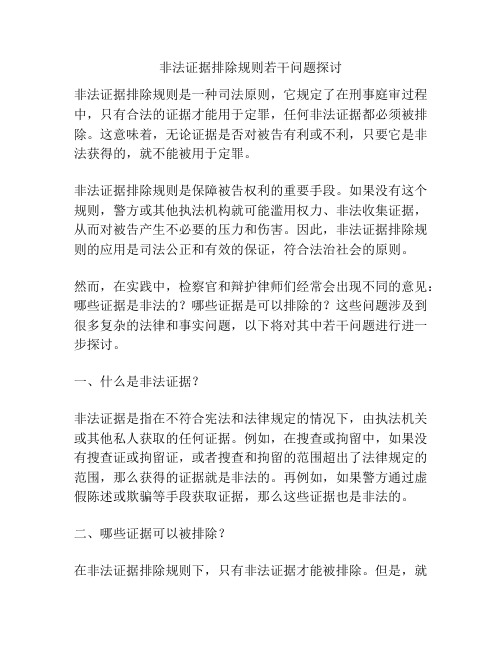 非法证据排除规则若干问题探讨

非法证据排除规则是一种司法原则，它规定了在刑事庭审过程中，只有合法的证据才能用于定罪，任何非法证据都必须被排除。这意味着，无论证据是否对被告有利或不利，只要它是非法获得的，就不能被用于定罪。

非法证据排除规则是保障被告权利的重要手段。如果没有这个规则，警方或其他执法机构就可能滥用权力、非法收集证据，从而对被告产生不必要的压力和伤害。因此，非法证据排除规则的应用是司法公正和有效的保证，符合法治社会的原则。

然而，在实践中，检察官和辩护律师们经常会出现不同的意见：哪些证据是非法的？哪些证据是可以排除的？这些问题涉及到很多复杂的法律和事实问题，以下将对其中若干问题进行进一步探讨。

一、什么是非法证据？

非法证据是指在不符合宪法和法律规定的情况下，由执法机关或其他私人获取的任何证据。例如，在搜查或拘留中，如果没有搜查证或拘留证，或者搜查和拘留的范围超出了法律规定的范围，那么获得的证据就是非法的。再例如，如果警方通过虚假陈述或欺骗等手段获取证据，那么这些证据也是非法的。

二、哪些证据可以被排除？

在非法证据排除规则下，只有非法证据才能被排除。但是，就